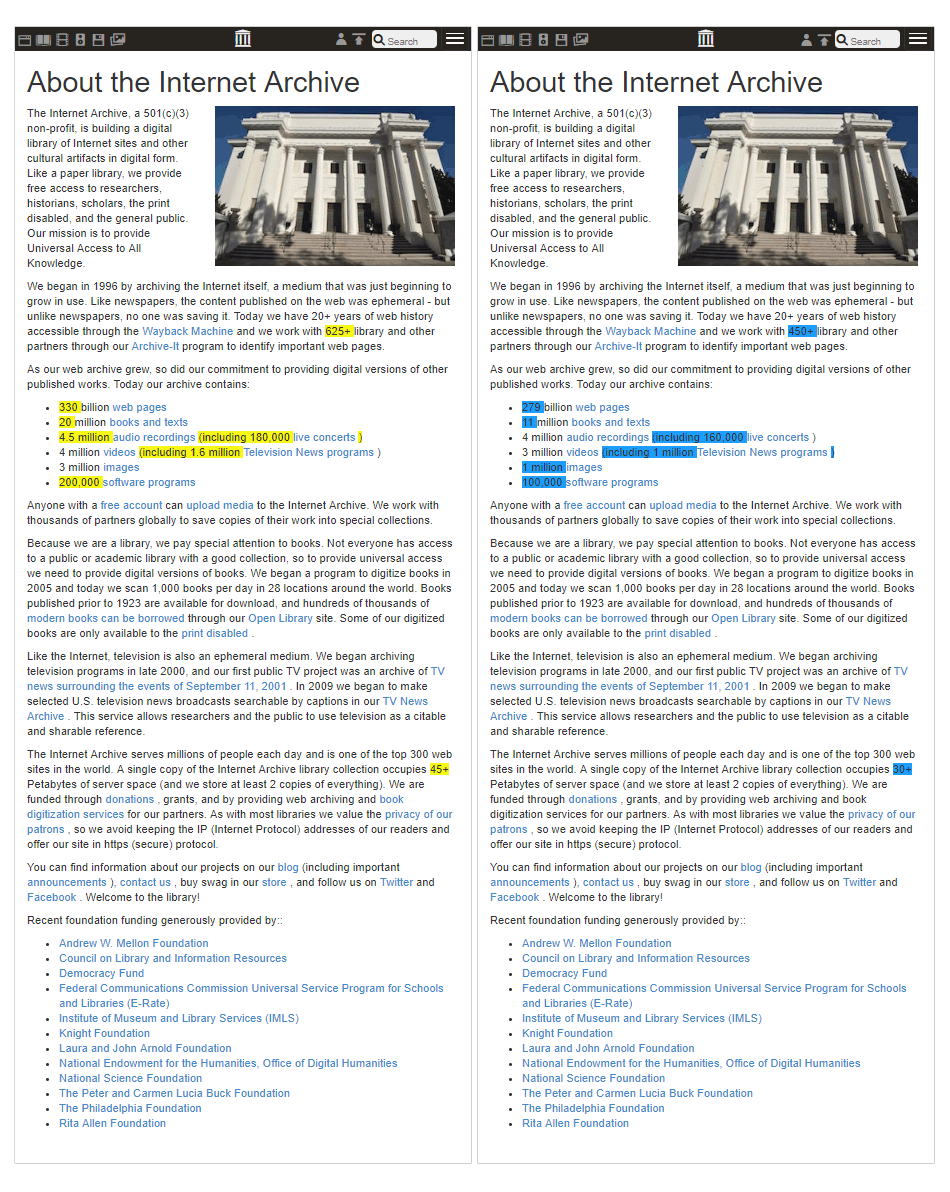 Search

About the Internet Archive

The Internet Archive, a 501(c)(3) non-profit, is building a digital library of Internet sites and other cultural artifacts in digital form. Like a paper library, we provide free access to researchers, historians, scholars, the print disabled, and the general public. Our mission is to provide Universal Access to All Knowledge.

We began in 1996 by archiving the Internet itself, a medium that was just beginning to grow in use. Like newspapers, the content published on the web was ephemeral - but unlike newspapers, no one was saving it. Today we have 20+ years of web history accessible through the Wayback Machine and we work with 625+ library and other partners through our Archive-It program to identify important web pages.

As our web archive grew, so did our commitment to providing digital versions of other published works. Today our archive contains:

- 330 billion web pages
- 20 million books and texts
- 4.5 million audio recordings (including 180,000 live concerts )
- 4 million videos (including 1.6 million Television News programs )
- 3 million images
- 200,000 software programs

Anyone with a free account can upload media to the Internet Archive. We work with thousands of partners globally to save copies of their work into special collections.

Because we are a library, we pay special attention to books. Not everyone has access to a public or academic library with a good collection, so to provide universal access we need to provide digital versions of books. We began a program to digitize books in 2005 and today we scan 1,000 books per day in 28 locations around the world. Books published prior to 1923 are available for download, and hundreds of thousands of modern books can be borrowed through our Open Library site. Some of our digitized books are only available to the print disabled .

Like the Internet, television is also an ephemeral medium. We began archiving television programs in late 2000, and our first public TV project was an archive of TV news surrounding the events of September 11, 2001 . In 2009 we began to make selected U.S. television news broadcasts searchable by captions in our TV News Archive . This service allows researchers and the public to use television as a citable and sharable reference.

The Internet Archive serves millions of people each day and is one of the top 300 web sites in the world. A single copy of the Internet Archive library collection occupies 45+ Petabytes of server space (and we store at least 2 copies of everything). We are funded through donations , grants, and by providing web archiving and book digitization services for our partners. As with most libraries we value the privacy of our patrons , so we avoid keeping the IP (Internet Protocol) addresses of our readers and offer our site in https (secure) protocol.

You can find information about our projects on our blog (including important announcements ), contact us , buy swag in our store , and follow us on Twitter and Facebook . Welcome to the library!

Recent foundation funding generously provided by::

- Andrew W. Mellon Foundation
- Council on Library and Information Resources
- Democracy Fund
- Federal Communications Commission Universal Service Program for Schools and Libraries (E-Rate)
- Institute of Museum and Library Services (IMLS)
- Knight Foundation
- Laura and John Arnold Foundation
- National Endowment for the Humanities, Office of Digital Humanities
- National Science Foundation
- The Peter and Carmen Lucia Buck Foundation
- The Philadelphia Foundation
- Rita Allen Foundation

Search

About the Internet Archive

The Internet Archive, a 501(c)(3) non-profit, is building a digital library of Internet sites and other cultural artifacts in digital form. Like a paper library, we provide free access to researchers, historians, scholars, the print disabled, and the general public. Our mission is to provide Universal Access to All Knowledge.

We began in 1996 by archiving the Internet itself, a medium that was just beginning to grow in use. Like newspapers, the content published on the web was ephemeral - but unlike newspapers, no one was saving it. Today we have 20+ years of web history accessible through the Wayback Machine and we work with 450+ library and other partners through our Archive-It program to identify important web pages.

As our web archive grew, so did our commitment to providing digital versions of other published works. Today our archive contains:

- 279 billion web pages
- 11 million books and texts
- 4 million audio recordings (including 160,000 live concerts )
- 3 million videos (including 1 million Television News programs )
- 1 million images
- 100,000 software programs

Anyone with a free account can upload media to the Internet Archive. We work with thousands of partners globally to save copies of their work into special collections.

Because we are a library, we pay special attention to books. Not everyone has access to a public or academic library with a good collection, so to provide universal access we need to provide digital versions of books. We began a program to digitize books in 2005 and today we scan 1,000 books per day in 28 locations around the world. Books published prior to 1923 are available for download, and hundreds of thousands of modern books can be borrowed through our Open Library site. Some of our digitized books are only available to the print disabled .

Like the Internet, television is also an ephemeral medium. We began archiving television programs in late 2000, and our first public TV project was an archive of TV news surrounding the events of September 11, 2001 . In 2009 we began to make selected U.S. television news broadcasts searchable by captions in our TV News Archive . This service allows researchers and the public to use television as a citable and sharable reference.

The Internet Archive serves millions of people each day and is one of the top 300 web sites in the world. A single copy of the Internet Archive library collection occupies 30+ Petabytes of server space (and we store at least 2 copies of everything). We are funded through donations , grants, and by providing web archiving and book digitization services for our partners. As with most libraries we value the privacy of our patrons , so we avoid keeping the IP (Internet Protocol) addresses of our readers and offer our site in https (secure) protocol.

You can find information about our projects on our blog (including important announcements ), contact us , buy swag in our store , and follow us on Twitter and Facebook . Welcome to the library!

Recent foundation funding generously provided by::

- Andrew W. Mellon Foundation
- Council on Library and Information Resources
- Democracy Fund
- Federal Communications Commission Universal Service Program for Schools and Libraries (E-Rate)
- Institute of Museum and Library Services (IMLS)
- Knight Foundation
- Laura and John Arnold Foundation
- National Endowment for the Humanities, Office of Digital Humanities
- National Science Foundation
- The Peter and Carmen Lucia Buck Foundation
- The Philadelphia Foundation
- Rita Allen Foundation